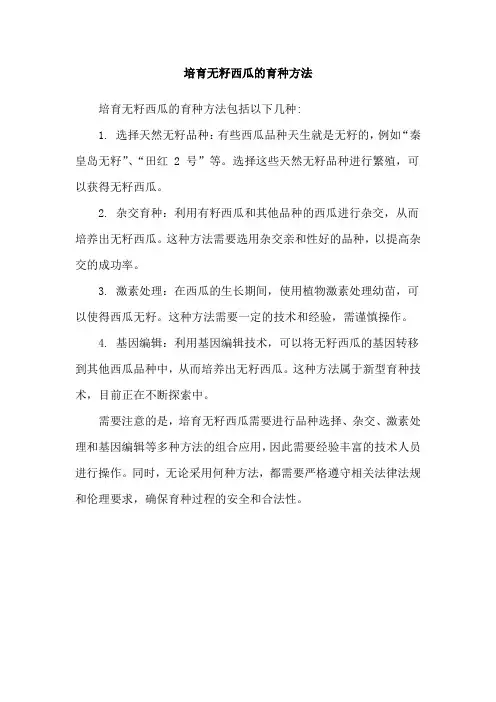 培育无籽西瓜的育种方法

培育无籽西瓜的育种方法包括以下几种:

1. 选择天然无籽品种：有些西瓜品种天生就是无籽的，例如“秦皇岛无籽”、“田红 2 号”等。选择这些天然无籽品种进行繁殖，可以获得无籽西瓜。

2. 杂交育种：利用有籽西瓜和其他品种的西瓜进行杂交，从而培养出无籽西瓜。这种方法需要选用杂交亲和性好的品种，以提高杂交的成功率。

3. 激素处理：在西瓜的生长期间，使用植物激素处理幼苗，可以使得西瓜无籽。这种方法需要一定的技术和经验，需谨慎操作。

4. 基因编辑：利用基因编辑技术，可以将无籽西瓜的基因转移到其他西瓜品种中，从而培养出无籽西瓜。这种方法属于新型育种技术，目前正在不断探索中。

需要注意的是，培育无籽西瓜需要进行品种选择、杂交、激素处理和基因编辑等多种方法的组合应用，因此需要经验丰富的技术人员进行操作。同时，无论采用何种方法，都需要严格遵守相关法律法规和伦理要求，确保育种过程的安全和合法性。